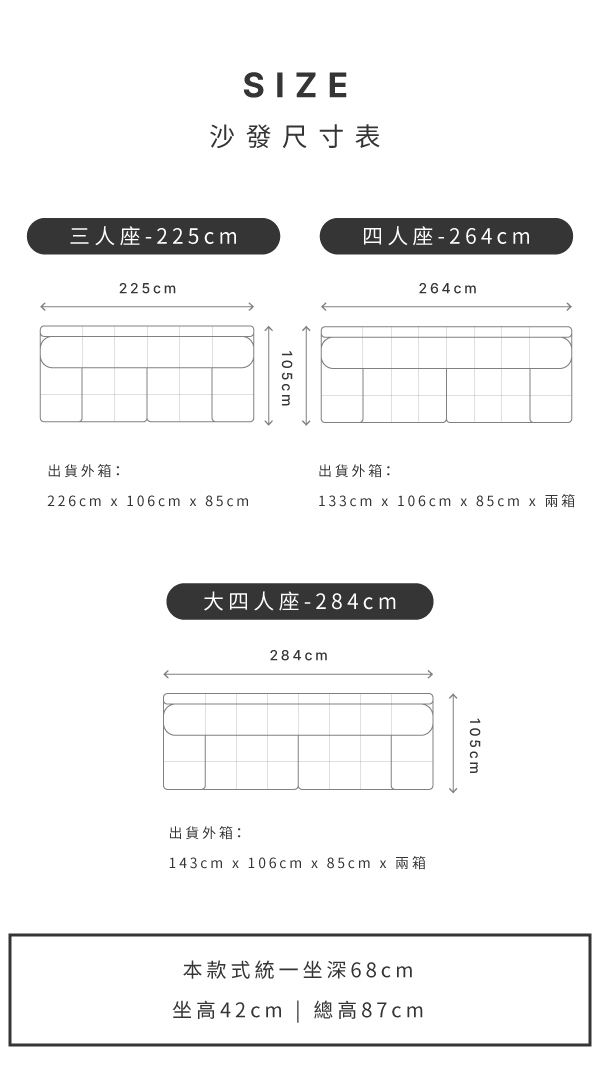 SIZE
沙發尺寸表

三人座-225cm

225cm

105cm

出貨外箱：
226cm x 106cm x 85cm

四人座-264cm

264cm

出貨外箱：
133cm x 106cm x 85cm x 兩箱

大四人座-284cm

284cm

105cm

出貨外箱：
143cm x 106cm x 85cm x 兩箱

本款式統一坐深68cm
坐高42cm ｜ 總高87cm